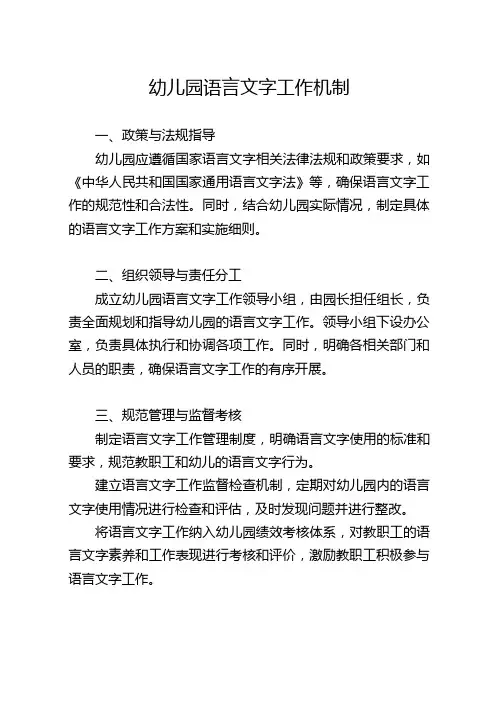 幼儿园语言文字工作机制

一、政策与法规指导

幼儿园应遵循国家语言文字相关法律法规和政策要求，如《中华人民共和国国家通用语言文字法》等，确保语言文字工作的规范性和合法性。同时，结合幼儿园实际情况，制定具体的语言文字工作方案和实施细则。

二、组织领导与责任分工

成立幼儿园语言文字工作领导小组，由园长担任组长，负责全面规划和指导幼儿园的语言文字工作。领导小组下设办公室，负责具体执行和协调各项工作。同时，明确各相关部门和人员的职责，确保语言文字工作的有序开展。

三、规范管理与监督考核

制定语言文字工作管理制度，明确语言文字使用的标准和要求，规范教职工和幼儿的语言文字行为。

建立语言文字工作监督检查机制，定期对幼儿园内的语言文字使用情况进行检查和评估，及时发现问题并进行整改。

将语言文字工作纳入幼儿园绩效考核体系，对教职工的语言文字素养和工作表现进行考核和评价，激励教职工积极参与语言文字工作。